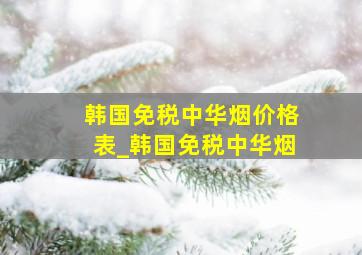 韩国免税中华烟价格表_韩国免税中华烟